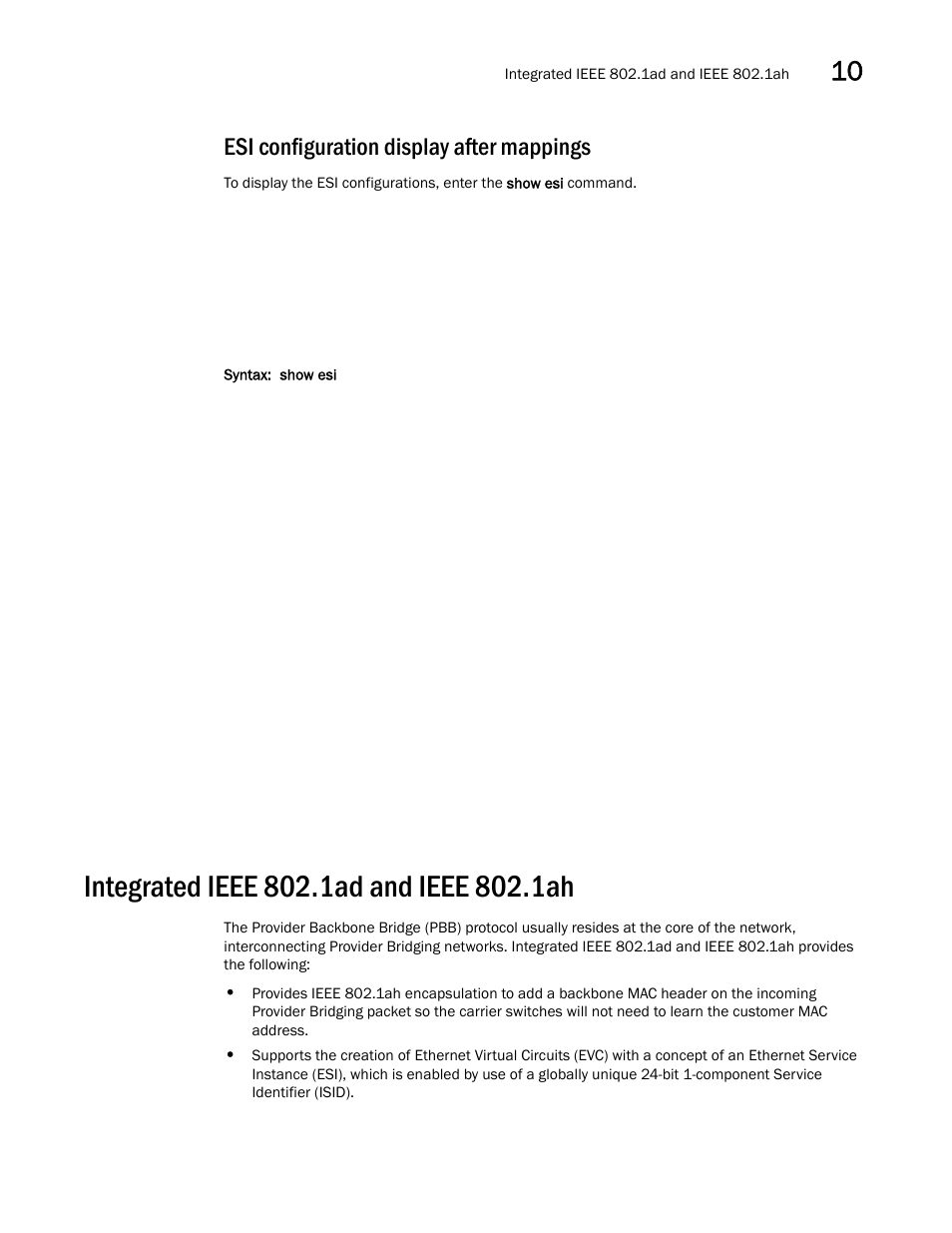 Integrated IEEE 802.1ad and IEEE 802.1ah 10

ESI configuration display after mappings

To display the ESI configurations, enter the show esi command.

Syntax: show esi

Integrated IEEE 802.1ad and IEEE 802.1ah

The Provider Backbone Bridge (PBB) protocol usually resides at the core of the network, interconnecting Provider Bridging networks. Integrated IEEE 802.1ad and IEEE 802.1ah provides the following:

• Provides IEEE 802.1ah encapsulation to add a backbone MAC header on the incoming Provider Bridging packet so the carrier switches will not need to learn the customer MAC address.

• Supports the creation of Ethernet Virtual Circuits (EVC) with a concept of an Ethernet Service Instance (ESI), which is enabled by use of a globally unique 24-bit 1-component Service Identifier (ISID).